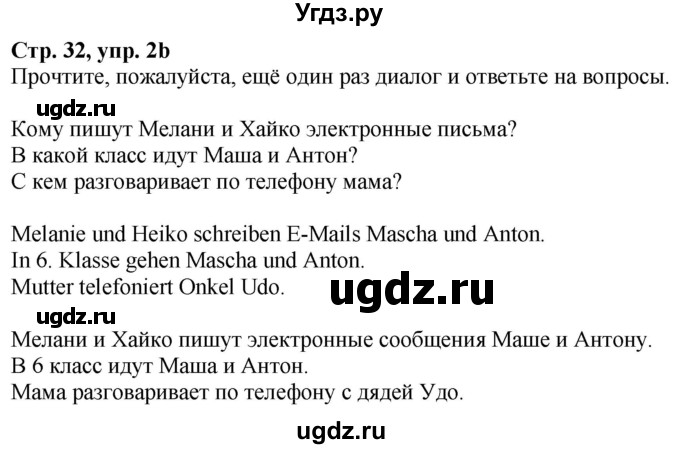 Угдз.ру

Стр. 32, упр. 2b
Прочтите, пожалуйста, ещё один раз диалог и ответьте на вопросы.

ugdz.ru

Кому пишут Мелани и Хайко электронные письма?
В какой класс идут Маша и Антон?
С кем разговаривает по телефону мама?

Melanie und Heiko schreiben E-Mails Mascha und Anton.
In 6. Klasse gehen Mascha und Anton.
Mutter telefoniert Onkel Udo.

ugdz.ru

ugdz.ru

Мелани и Хайко пишут электронные сообщения Маше и Антону.
В 6 класс идут Маша и Антон.
Мама разговаривает по телефону с дядей Удо.

ugdz.ru